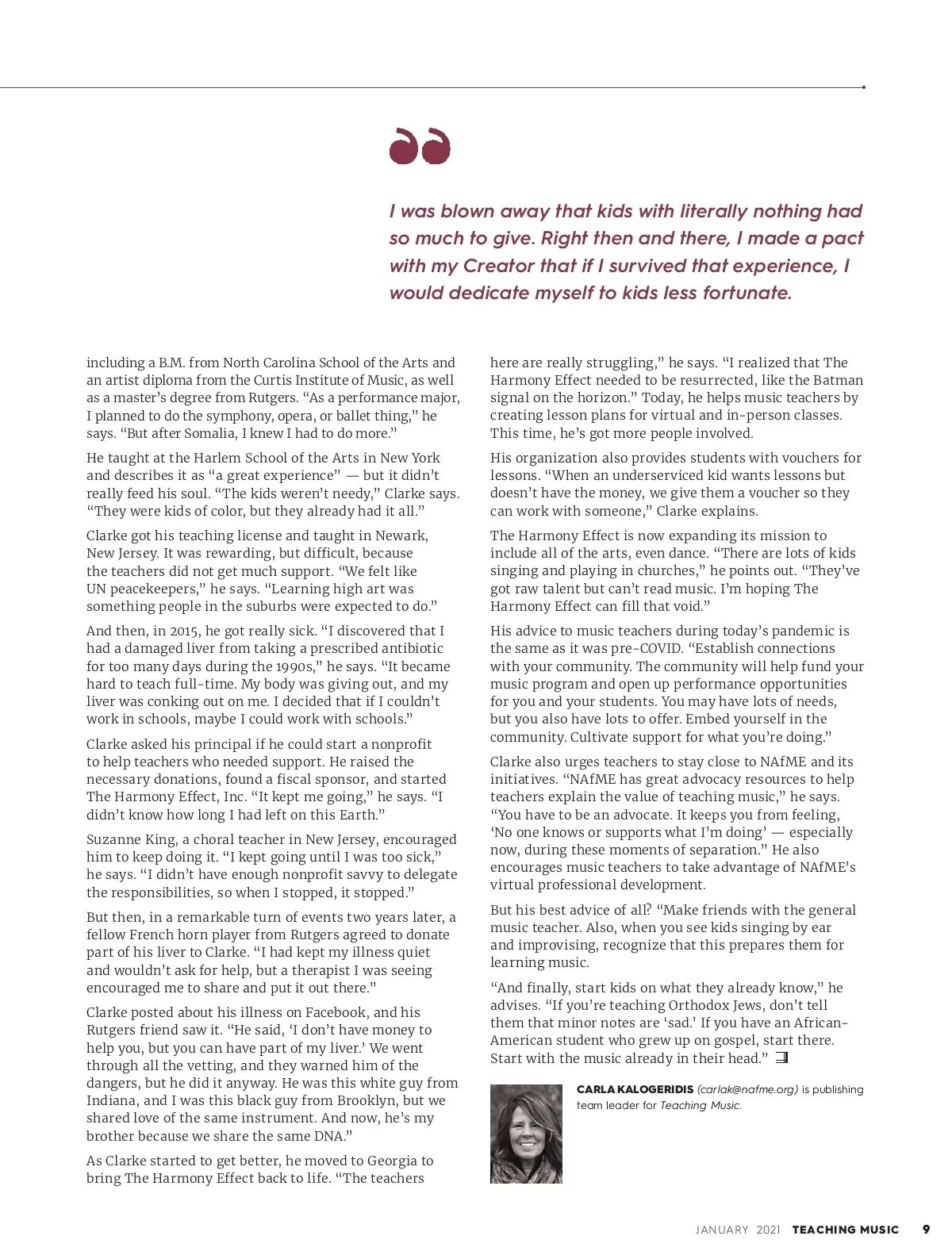 I was blown away that kids with literally nothing had so much to give. Right then and there, I made a pact with my Creator that if I survived that experience, I would dedicate myself to kids less fortunate.

including a B.M. from North Carolina School of the Arts and an artist diploma from the Curtis Institute of Music, as well as a master's degree from Rutgers. "As a performance major, I planned to do the symphony, opera, or ballet thing," he says. "But after Somalia, I knew I had to do more."

He taught at the Harlem School of the Arts in New York and describes it as "a great experience" — but it didn't really feed his soul. "The kids weren't needy," Clarke says. "They were kids of color, but they already had it all."

Clarke got his teaching license and taught in Newark, New Jersey. It was rewarding, but difficult, because the teachers did not get much support. "We felt like UN peacekeepers," he says. "Learning high art was something people in the suburbs were expected to do."

And then, in 2015, he got really sick. "I discovered that I had a damaged liver from taking a prescribed antibiotic for too many days during the 1990s," he says. "It became hard to teach full-time. My body was giving out, and my liver was conking out on me. I decided that if I couldn't work in schools, maybe I could work with schools."

Clarke asked his principal if he could start a nonprofit to help teachers who needed support. He raised the necessary donations, found a fiscal sponsor, and started The Harmony Effect, Inc. "It kept me going," he says. "I didn't know how long I had left on this Earth."

Suzanne King, a choral teacher in New Jersey, encouraged him to keep doing it. "I kept going until I was too sick," he says. "I didn't have enough nonprofit savvy to delegate the responsibilities, so when I stopped, it stopped."

But then, in a remarkable turn of events two years later, a fellow French horn player from Rutgers agreed to donate part of his liver to Clarke. "I had kept my illness quiet and wouldn't ask for help, but a therapist I was seeing encouraged me to share and put it out there."

Clarke posted about his illness on Facebook, and his Rutgers friend saw it. "He said, 'I don't have money to help you, but you can have part of my liver.' We went through all the vetting, and they warned him of the dangers, but he did it anyway. He was this white guy from Indiana, and I was this black guy from Brooklyn, but we shared love of the same instrument. And now, he's my brother because we share the same DNA."

As Clarke started to get better, he moved to Georgia to bring The Harmony Effect back to life. "The teachers here are really struggling," he says. "I realized that The Harmony Effect needed to be resurrected, like the Batman signal on the horizon." Today, he helps music teachers by creating lesson plans for virtual and in-person classes. This time, he's got more people involved.

His organization also provides students with vouchers for lessons. "When an underserviced kid wants lessons but doesn't have the money, we give them a voucher so they can work with someone," Clarke explains.

The Harmony Effect is now expanding its mission to include all of the arts, even dance. "There are lots of kids singing and playing in churches," he points out. "They've got raw talent but can't read music. I'm hoping The Harmony Effect can fill that void."

His advice to music teachers during today's pandemic is the same as it was pre-COVID. "Establish connections with your community. The community will help fund your music program and open up performance opportunities for you and your students. You may have lots of needs, but you also have lots to offer. Embed yourself in the community. Cultivate support for what you're doing."

Clarke also urges teachers to stay close to NAfME and its initiatives. "NAfME has great advocacy resources to help teachers explain the value of teaching music," he says. "You have to be an advocate. It keeps you from feeling, 'No one knows or supports what I'm doing' — especially now, during these moments of separation." He also encourages music teachers to take advantage of NAfME's virtual professional development.

But his best advice of all? "Make friends with the general music teacher. Also, when you see kids singing by ear and improvising, recognize that this prepares them for learning music.

"And finally, start kids on what they already know," he advises. "If you're teaching Orthodox Jews, don't tell them that minor notes are 'sad.' If you have an African-American student who grew up on gospel, start there. Start with the music already in their head."

CARLA KALOGERIDIS (carlak@nafme.org) is publishing team leader for Teaching Music.

JANUARY 2021 TEACHING MUSIC 9